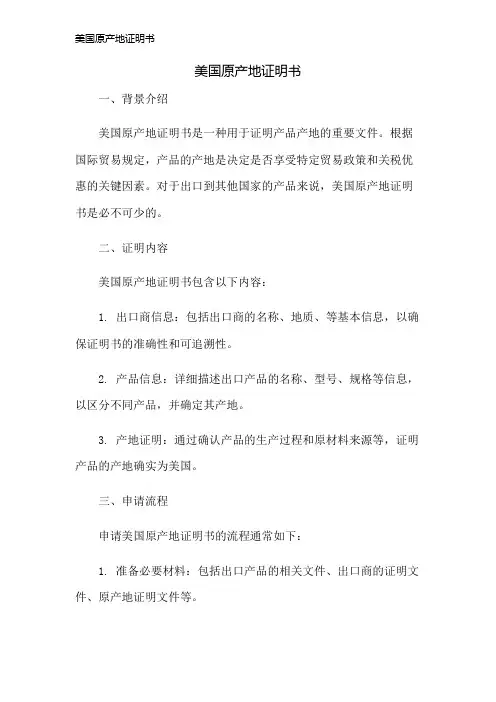 美国原产地证明书

美国原产地证明书

一、背景介绍

美国原产地证明书是一种用于证明产品产地的重要文件。根据国际贸易规定，产品的产地是决定是否享受特定贸易政策和关税优惠的关键因素。对于出口到其他国家的产品来说，美国原产地证明书是必不可少的。

二、证明内容

美国原产地证明书包含以下内容：

1. 出口商信息：包括出口商的名称、地质、等基本信息，以确保证明书的准确性和可追溯性。

2. 产品信息：详细描述出口产品的名称、型号、规格等信息，以区分不同产品，并确定其产地。

3. 产地证明：通过确认产品的生产过程和原材料来源等，证明产品的产地确实为美国。

三、申请流程

申请美国原产地证明书的流程通常如下：

1. 准备必要材料：包括出口产品的相关文件、出口商的证明文件、原产地证明文件等。